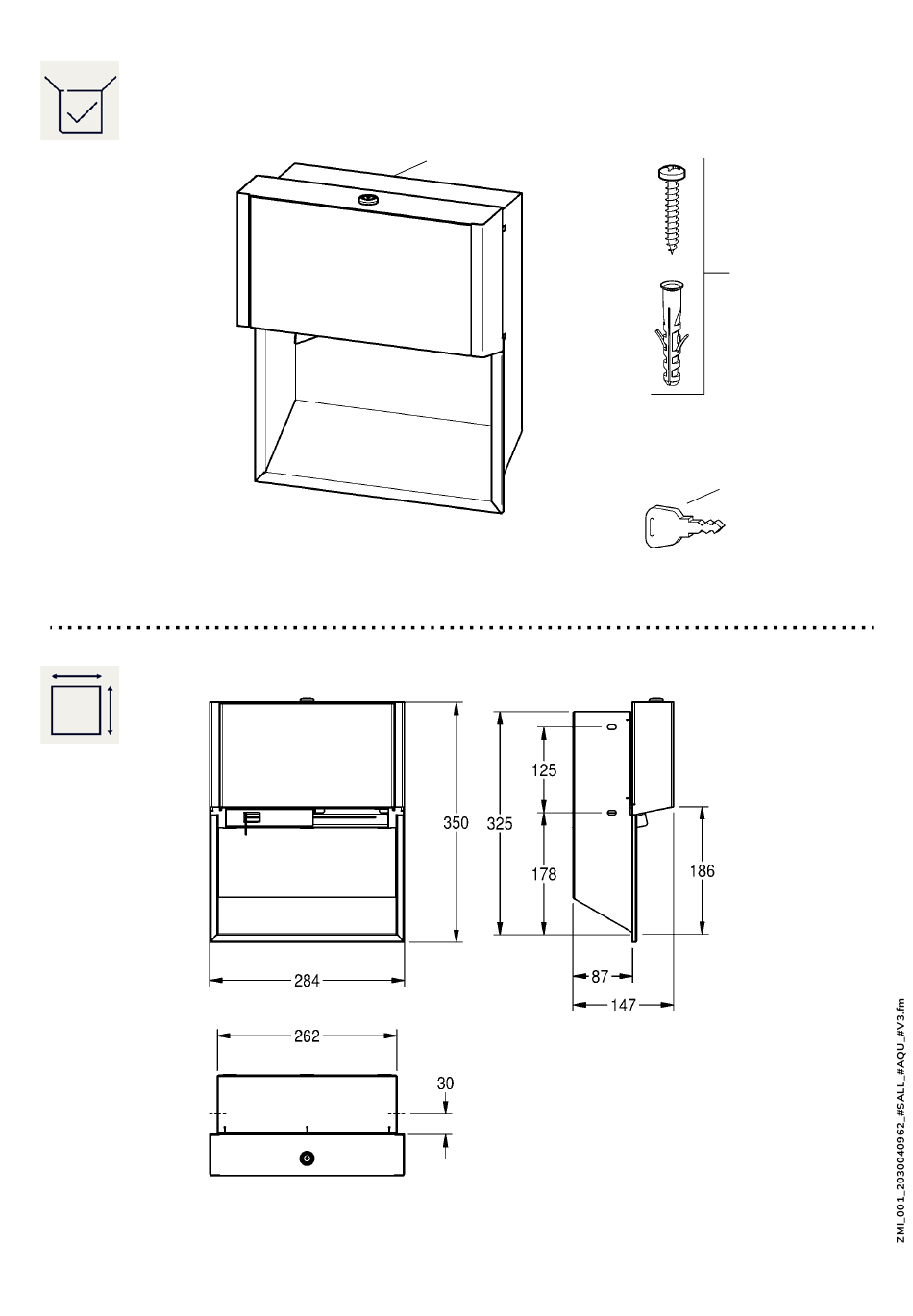 350
325
125
178
186
284
87
147
262
30

ZMI_001_2030040962_#SALL_#AQU_#V3.fm